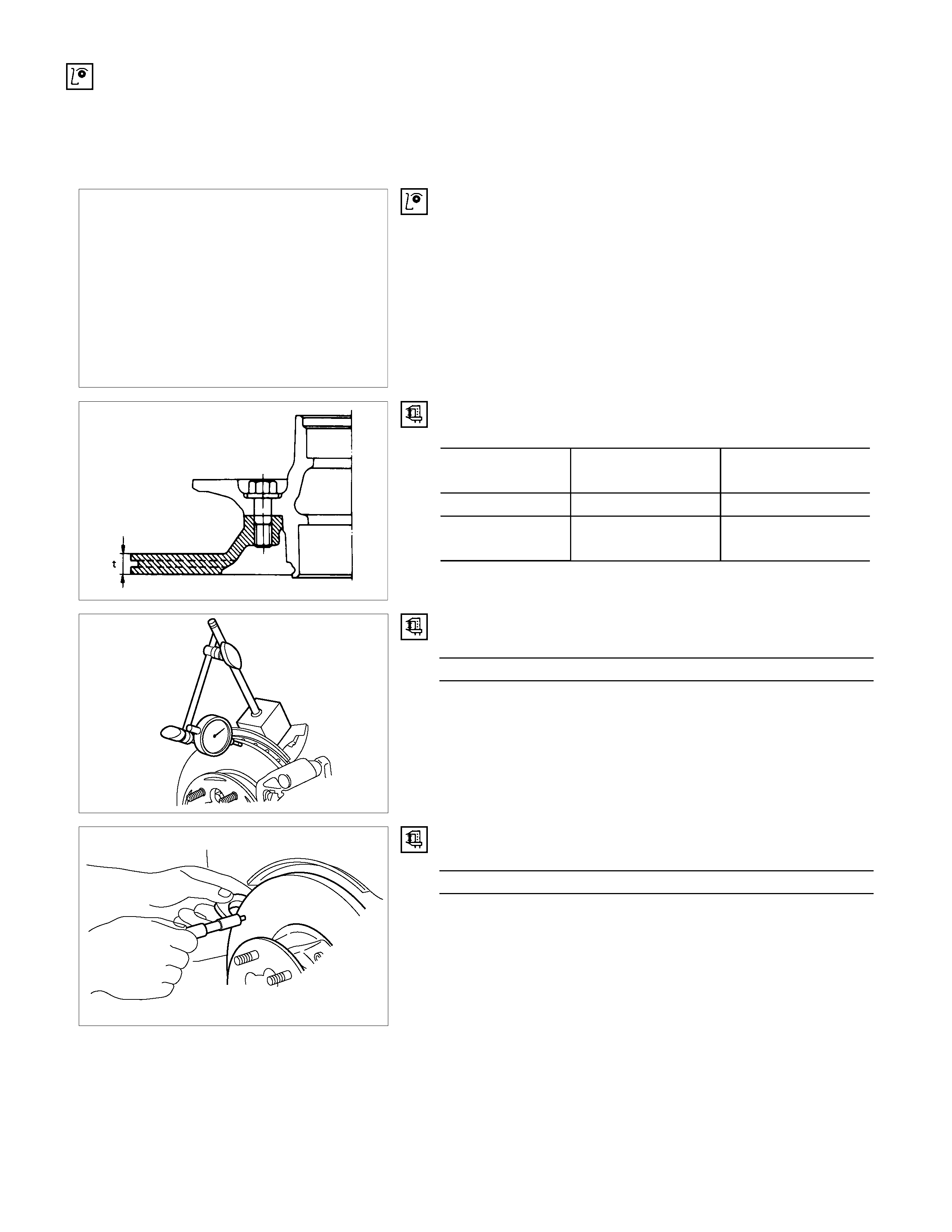 t